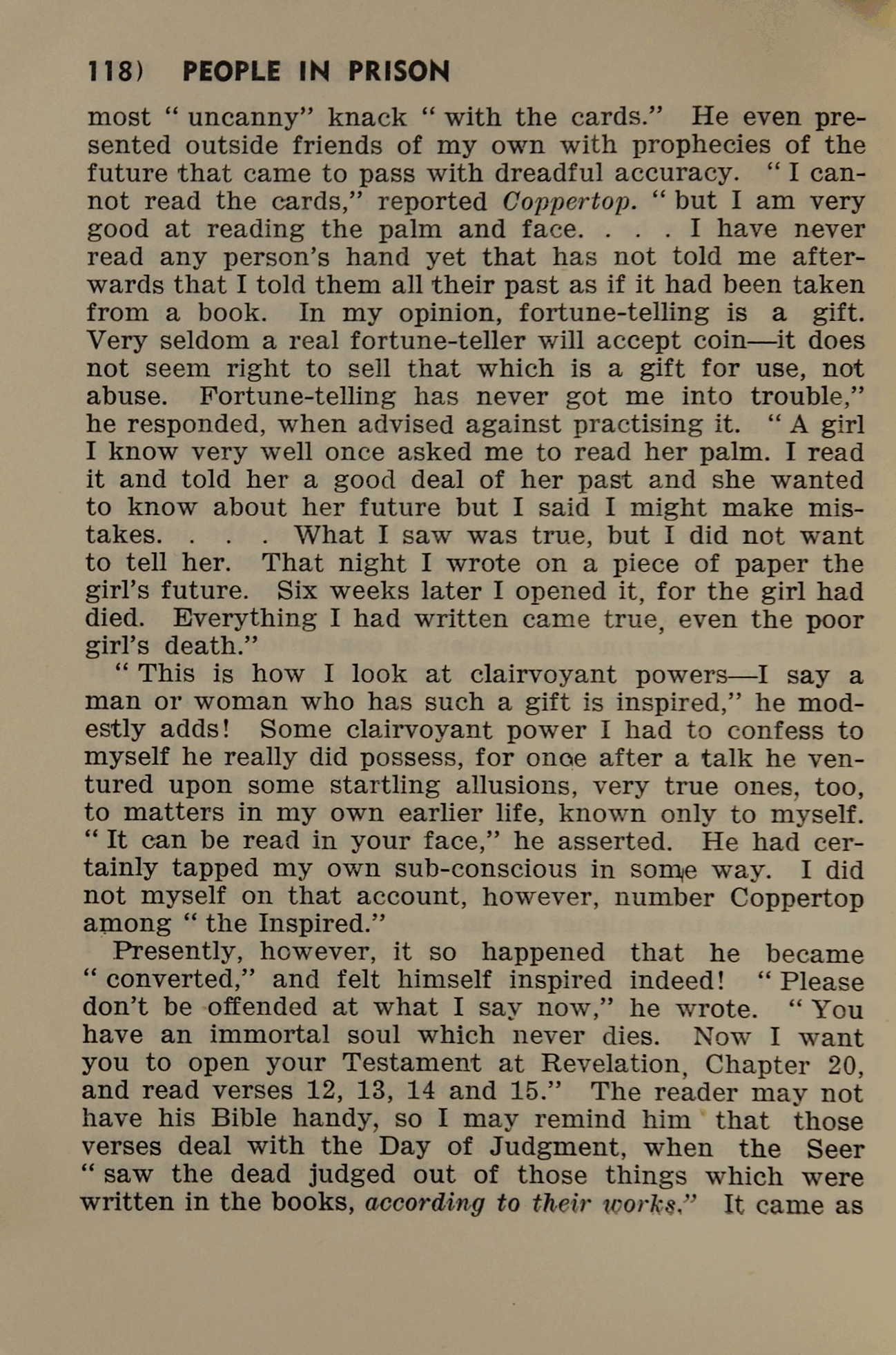 118) PEOPLE IN PRISON

most " uncanny" knack " with the cards." He even presented outside friends of my own with prophecies of the future that came to pass with dreadful accuracy. " I cannot read the cards," reported Coppertop. " but I am very good at reading the palm and face. . . . I have never read any person's hand yet that has not told me afterwards that I told them all their past as if it had been taken from a book. In my opinion, fortune-telling is a gift. Very seldom a real fortune-teller will accept coin—it does not seem right to sell that which is a gift for use, not abuse. Fortune-telling has never got me into trouble," he responded, when advised against practising it. " A girl I know very well once asked me to read her palm. I read it and told her a good deal of her past and she wanted to know about her future but I said I might make mistakes. . . . What I saw was true, but I did not want to tell her. That night I wrote on a piece of paper the girl's future. Six weeks later I opened it, for the girl had died. Everything I had written came true, even the poor girl's death."

" This is how I look at clairvoyant powers—I say a man or woman who has such a gift is inspired," he modestly adds! Some clairvoyant power I had to confess to myself he really did possess, for once after a talk he ventured upon some startling allusions, very true ones, too, to matters in my own earlier life, known only to myself. " It can be read in your face," he asserted. He had certainly tapped my own sub-conscious in some way. I did not myself on that account, however, number Coppertop among " the Inspired."

Presently, however, it so happened that he became " converted," and felt himself inspired indeed! " Please don't be offended at what I say now," he wrote. " You have an immortal soul which never dies. Now I want you to open your Testament at Revelation, Chapter 20, and read verses 12, 13, 14 and 15." The reader may not have his Bible handy, so I may remind him that those verses deal with the Day of Judgment, when the Seer " saw the dead judged out of those things which were written in the books, according to their works." It came as